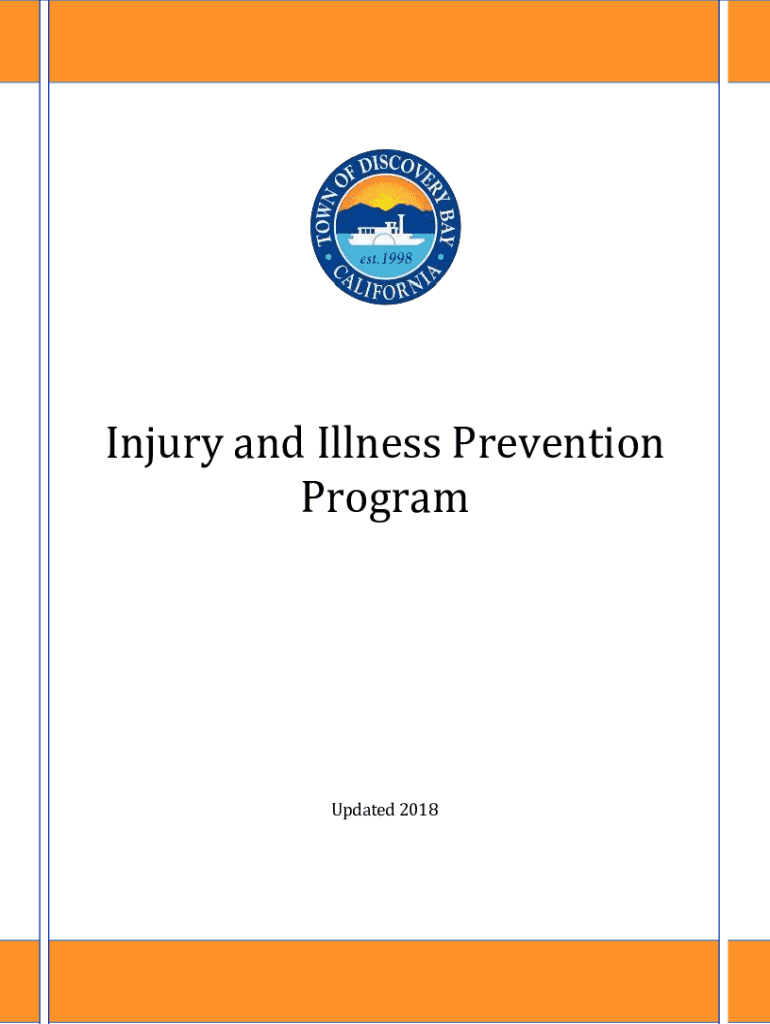 TOWN OF DISCOVERY BAY
est. 1998
CALIFORNIA

Injury and Illness Prevention Program

Updated 2018